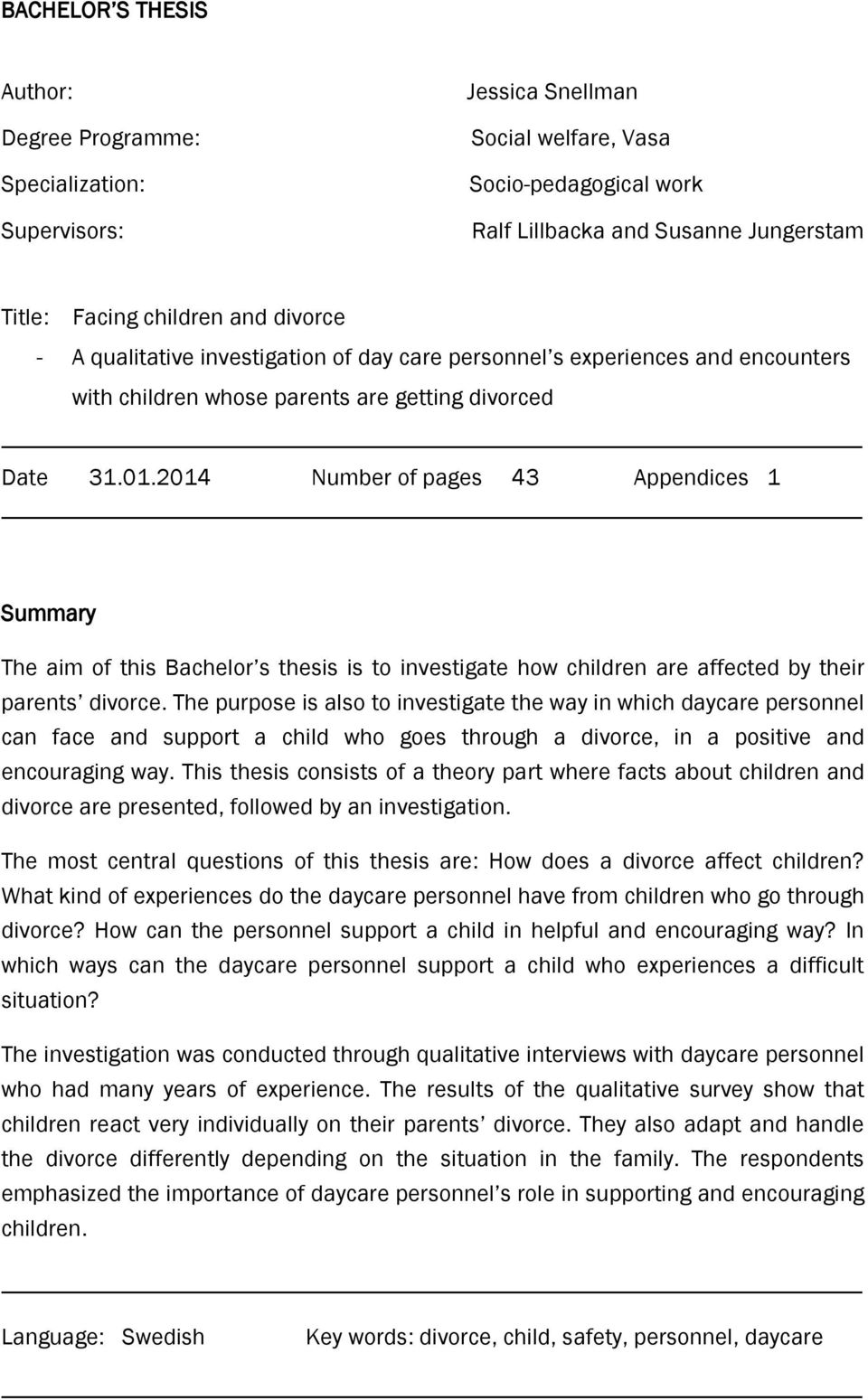 BACHELOR'S THESIS

Author: Jessica Snellman
Degree Programme: Social welfare, Vasa
Specialization: Socio-pedagogical work
Supervisors: Ralf Lillbacka and Susanne Jungerstam

Title: Facing children and divorce
- A qualitative investigation of day care personnel's experiences and encounters with children whose parents are getting divorced

Date 31.01.2014 Number of pages 43 Appendices 1

Summary

The aim of this Bachelor's thesis is to investigate how children are affected by their parents' divorce. The purpose is also to investigate the way in which daycare personnel can face and support a child who goes through a divorce, in a positive and encouraging way. This thesis consists of a theory part where facts about children and divorce are presented, followed by an investigation.

The most central questions of this thesis are: How does a divorce affect children? What kind of experiences do the daycare personnel have from children who go through divorce? How can the personnel support a child in helpful and encouraging way? In which ways can the daycare personnel support a child who experiences a difficult situation?

The investigation was conducted through qualitative interviews with daycare personnel who had many years of experience. The results of the qualitative survey show that children react very individually on their parents' divorce. They also adapt and handle the divorce differently depending on the situation in the family. The respondents emphasized the importance of daycare personnel's role in supporting and encouraging children.

Language: Swedish Key words: divorce, child, safety, personnel, daycare